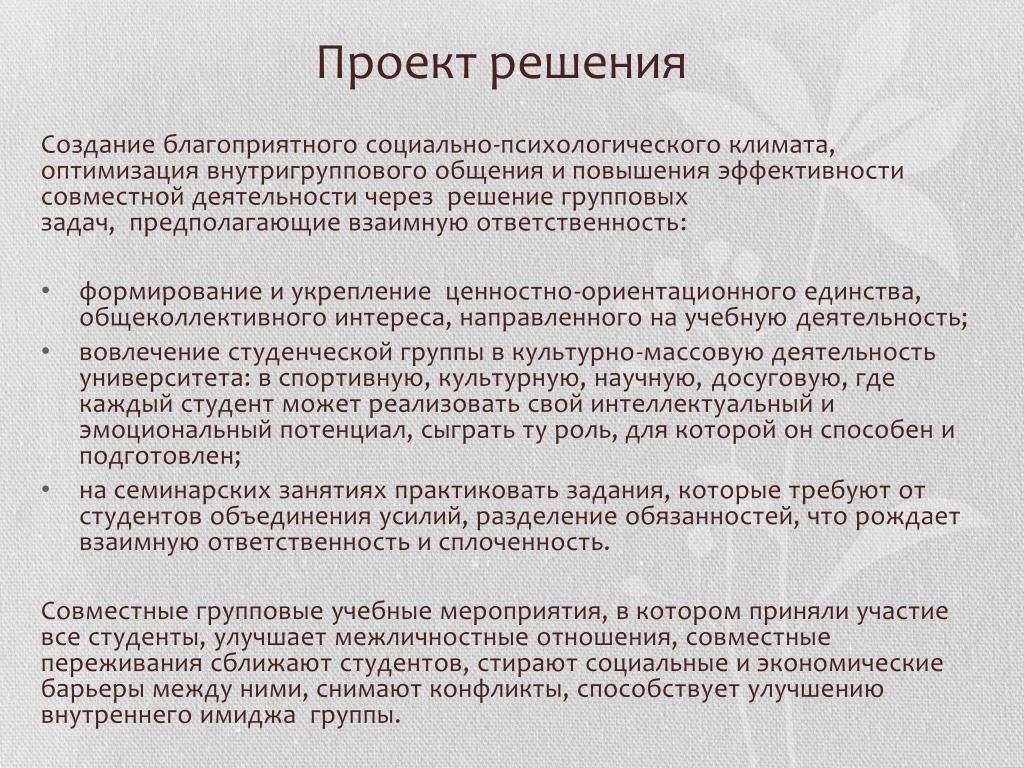 Проект решения

Создание благоприятного социально-психологического климата, оптимизация внутригруппового общения и повышения эффективности совместной деятельности через решение групповых задач, предполагающие взаимную ответственность:

• формирование и укрепление ценностно-ориентационного единства, общеколлективного интереса, направленного на учебную деятельность;
• вовлечение студенческой группы в культурно-массовую деятельность университета: в спортивную, культурную, научную, досуговую, где каждый студент может реализовать свой интеллектуальный и эмоциональный потенциал, сыграть ту роль, для которой он способен и подготовлен;
• на семинарских занятиях практиковать задания, которые требуют от студентов объединения усилий, разделение обязанностей, что рождает взаимную ответственность и сплоченность.

Совместные групповые учебные мероприятия, в котором приняли участие все студенты, улучшает межличностные отношения, совместные переживания сближают студентов, стирают социальные и экономические барьеры между ними, снимают конфликты, способствует улучшению внутреннего имиджа группы.